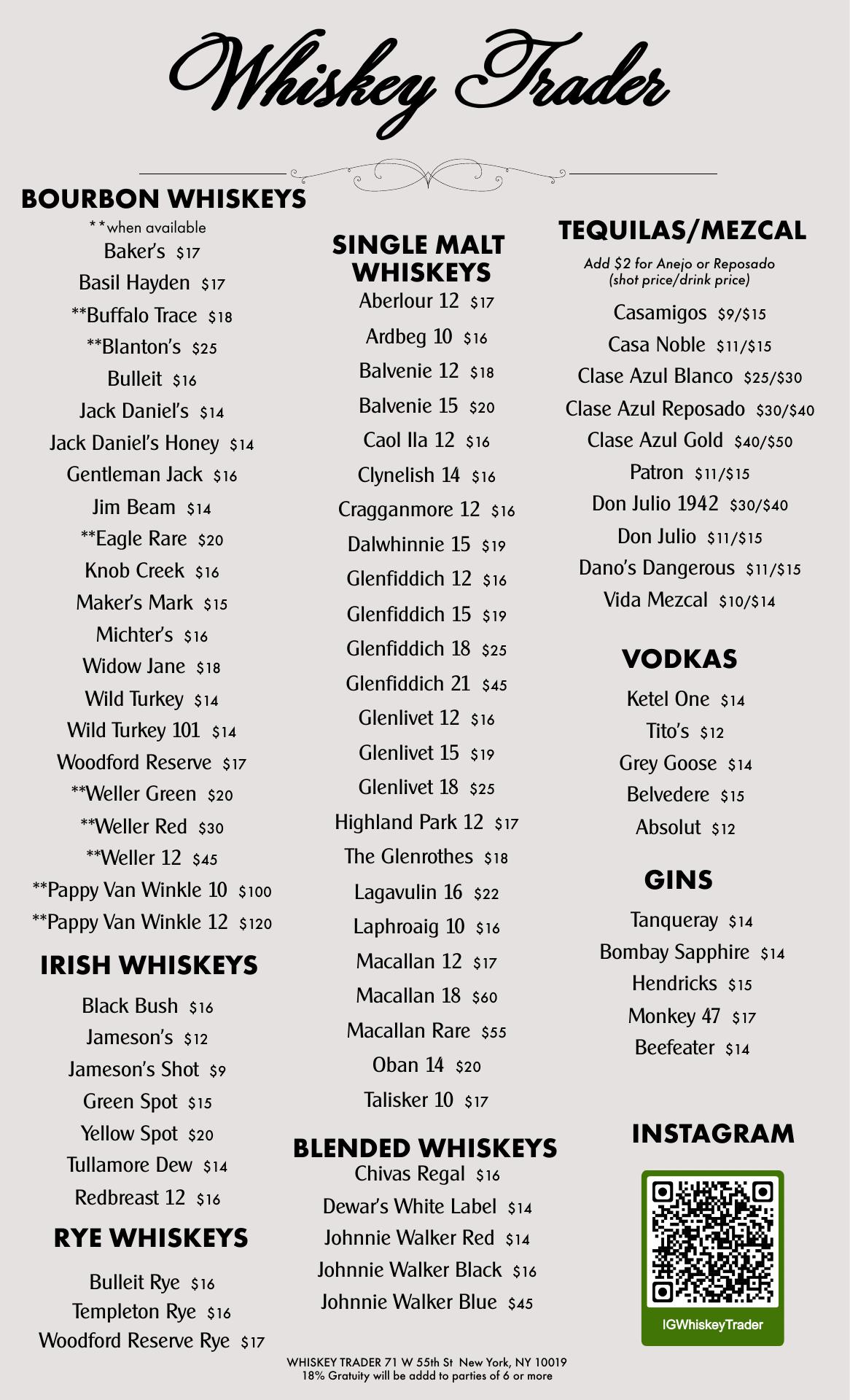 Whiskey Trader

BOURBON WHISKEYS
**when available
Baker's $17
Basil Hayden $17
**Buffalo Trace $18
**Blanton's $25
Bulleit $16
Jack Daniel's $14
Jack Daniel's Honey $14
Gentleman Jack $16
Jim Beam $14
**Eagle Rare $20
Knob Creek $16
Maker's Mark $15
Michter's $16
Widow Jane $18
Wild Turkey $14
Wild Turkey 101 $14
Woodford Reserve $17
**Weller Green $20
**Weller Red $30
**Weller 12 $45
**Pappy Van Winkle 10 $100
**Pappy Van Winkle 12 $120

IRISH WHISKEYS
Black Bush $16
Jameson's $12
Jameson's Shot $9
Green Spot $15
Yellow Spot $20
Tullamore Dew $14
Redbreast 12 $16

RYE WHISKEYS
Bulleit Rye $16
Templeton Rye $16
Woodford Reserve Rye $17

SINGLE MALT WHISKEYS
Aberlour 12 $17
Ardbeg 10 $16
Balvenie 12 $18
Balvenie 15 $20
Caol Ila 12 $16
Clynelish 14 $16
Cragganmore 12 $16
Dalwhinnie 15 $19
Glenfiddich 12 $16
Glenfiddich 15 $19
Glenfiddich 18 $25
Glenfiddich 21 $45
Glenlivet 12 $16
Glenlivet 15 $19
Glenlivet 18 $25
Highland Park 12 $17
The Glenrothes $18
Lagavulin 16 $22
Laphroaig 10 $16
Macallan 12 $17
Macallan 18 $60
Macallan Rare $55
Oban 14 $20
Talisker 10 $17

BLENDED WHISKEYS
Chivas Regal $16
Dewar's White Label $14
Johnnie Walker Red $14
Johnnie Walker Black $16
Johnnie Walker Blue $45

TEQUILAS/MEZCAL
Add $2 for Anejo or Reposado
(shot price/drink price)
Casamigos $9/$15
Casa Noble $11/$15
Clase Azul Blanco $25/$30
Clase Azul Reposado $30/$40
Clase Azul Gold $40/$50
Patron $11/$15
Don Julio 1942 $30/$40
Don Julio $11/$15
Dano's Dangerous $11/$15
Vida Mezcal $10/$14

VODKAS
Ketel One $14
Tito's $12
Grey Goose $14
Belvedere $15
Absolut $12

GINS
Tanqueray $14
Bombay Sapphire $14
Hendricks $15
Monkey 47 $17
Beefeater $14

INSTAGRAM
IGWhiskeyTrader

WHISKEY TRADER 71 W 55th St New York, NY 10019
18% Gratuity will be addd to parties of 6 or more